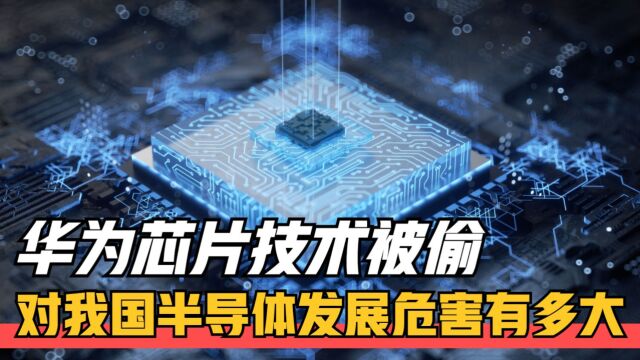 华为芯片技术被偷

对我国半导体发展危害有多大